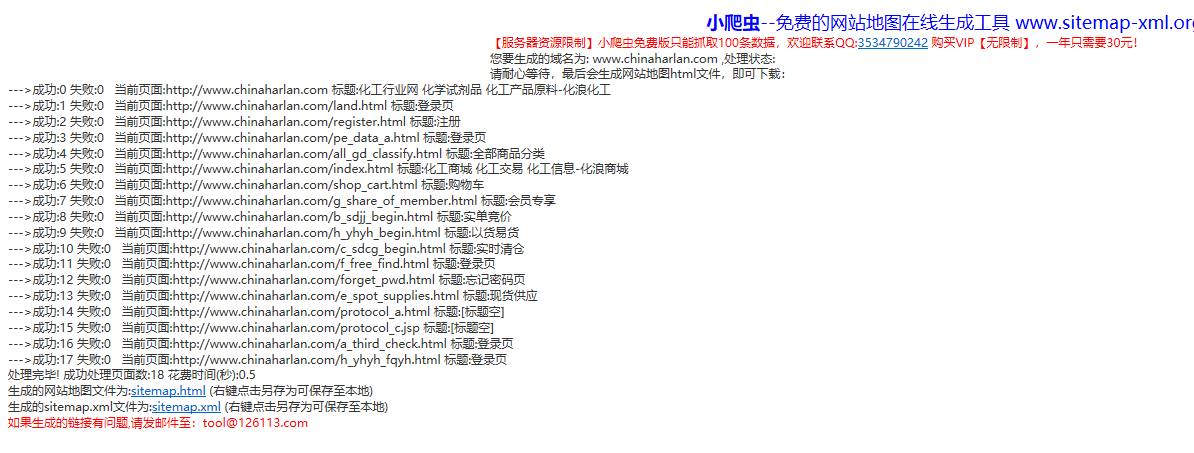 小爬虫--免费的网站地图在线生成工具 www.sitemap-xml.org

【服务器资源限制】小爬虫免费版只能抓取100条数据，欢迎联系QQ:3534790242 购买VIP【无限制】，一年只需要30元!

您要生成的域名为: www.chinaharlan.com ,处理状态:

请耐心等待，最后会生成网站地图html文件，即可下载:

--->成功:0 失败:0 当前页面:http://www.chinaharlan.com 标题:化工行业网 化学试剂品 化工产品原料-化浪化工
--->成功:1 失败:0 当前页面:http://www.chinaharlan.com/land.html 标题:登录页
--->成功:2 失败:0 当前页面:http://www.chinaharlan.com/register.html 标题:注册
--->成功:3 失败:0 当前页面:http://www.chinaharlan.com/pe_data_a.html 标题:登录页
--->成功:4 失败:0 当前页面:http://www.chinaharlan.com/all_gd_classify.html 标题:全部商品分类
--->成功:5 失败:0 当前页面:http://www.chinaharlan.com/index.html 标题:化工商城 化工交易 化工信息-化浪商城
--->成功:6 失败:0 当前页面:http://www.chinaharlan.com/shop_cart.html 标题:购物车
--->成功:7 失败:0 当前页面:http://www.chinaharlan.com/g_share_of_member.html 标题:会员专享
--->成功:8 失败:0 当前页面:http://www.chinaharlan.com/b_sdjj_begin.html 标题:实单竞价
--->成功:9 失败:0 当前页面:http://www.chinaharlan.com/h_yhyh_begin.html 标题:以货易货
--->成功:10 失败:0 当前页面:http://www.chinaharlan.com/c_sdcg_begin.html 标题:实时清仓
--->成功:11 失败:0 当前页面:http://www.chinaharlan.com/f_free_find.html 标题:登录页
--->成功:12 失败:0 当前页面:http://www.chinaharlan.com/forget_pwd.html 标题:忘记密码页
--->成功:13 失败:0 当前页面:http://www.chinaharlan.com/e_spot_supplies.html 标题:现货供应
--->成功:14 失败:0 当前页面:http://www.chinaharlan.com/protocol_a.html 标题:[标题空]
--->成功:15 失败:0 当前页面:http://www.chinaharlan.com/protocol_c.jsp 标题:[标题空]
--->成功:16 失败:0 当前页面:http://www.chinaharlan.com/a_third_check.html 标题:登录页
--->成功:17 失败:0 当前页面:http://www.chinaharlan.com/h_yhyh_fqyh.html 标题:登录页
处理完毕! 成功处理页面数:18 花费时间(秒):0.5
生成的网站地图文件为:sitemap.html (右键点击另存为可保存至本地)
生成的sitemap.xml文件为:sitemap.xml (右键点击另存为可保存至本地)
如果生成的链接有问题,请发邮件至：tool@126113.com